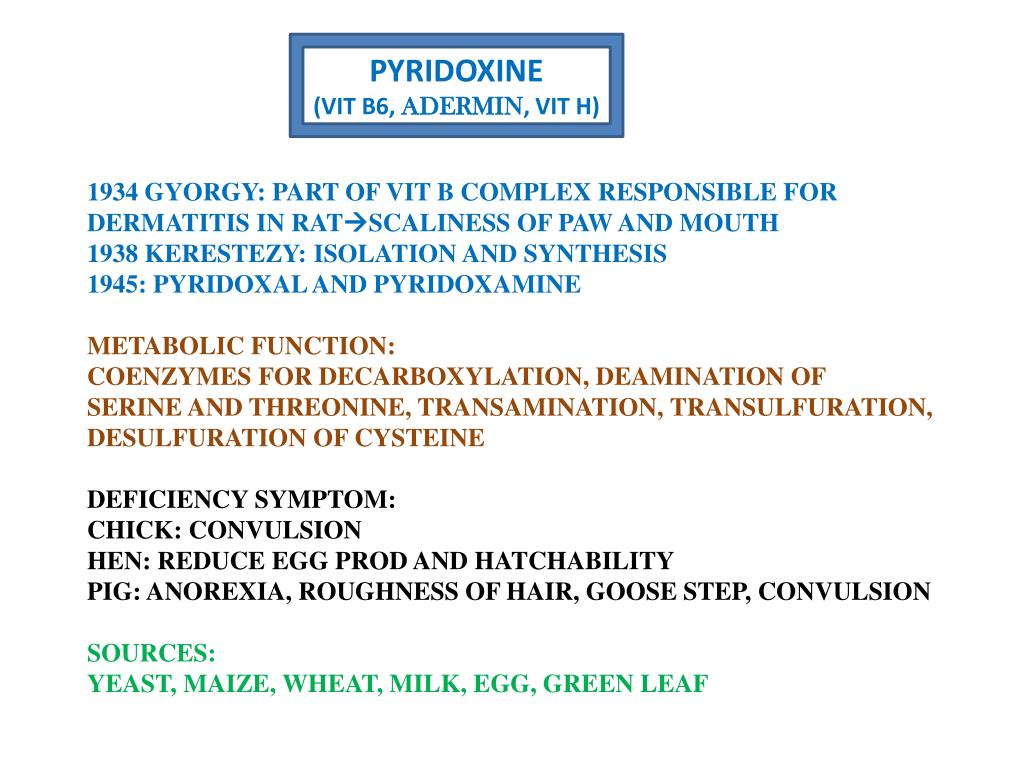 PYRIDOXINE
(VIT B6, ADERMIN, VIT H)

1934 GYORGY: PART OF VIT B COMPLEX RESPONSIBLE FOR DERMATITIS IN RAT→SCALINESS OF PAW AND MOUTH
1938 KERESTEZY: ISOLATION AND SYNTHESIS
1945: PYRIDOXAL AND PYRIDOXAMINE

METABOLIC FUNCTION:
COENZYMES FOR DECARBOXYLATION, DEAMINATION OF SERINE AND THREONINE, TRANSAMINATION, TRANSULFURATION, DESULFURATION OF CYSTEINE

DEFICIENCY SYMPTOM:
CHICK: CONVULSION
HEN: REDUCE EGG PROD AND HATCHABILITY
PIG: ANOREXIA, ROUGHNESS OF HAIR, GOOSE STEP, CONVULSION

SOURCES:
YEAST, MAIZE, WHEAT, MILK, EGG, GREEN LEAF